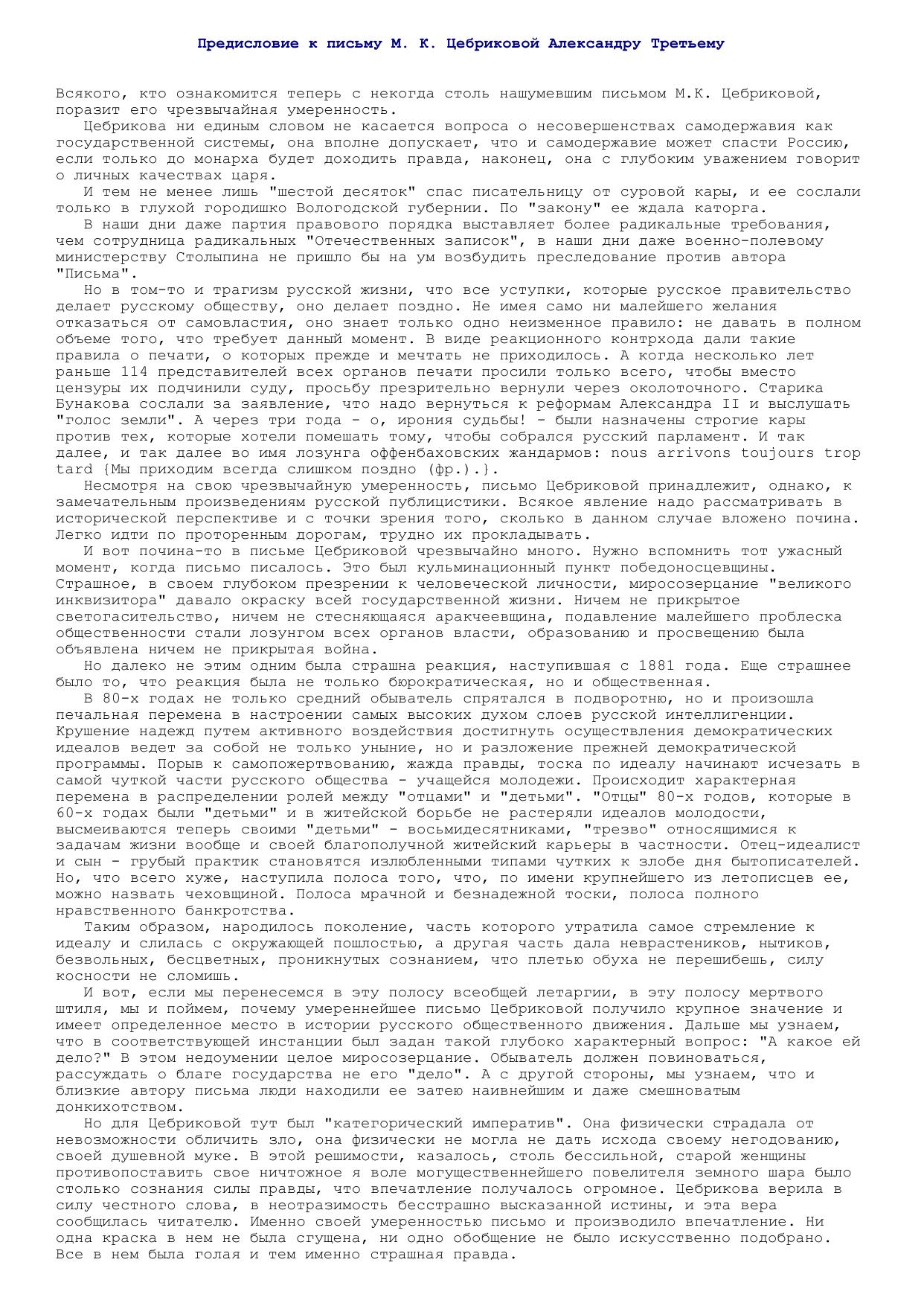 Предисловие к письму М. К. Цебриковой Александру Третьему

Всякого, кто ознакомится теперь с некогда столь нашумевшим письмом М.К. Цебриковой, поразит его чрезвычайная умеренность.

Цебрикова ни единым словом не касается вопроса о несовершенствах самодержавия как государственной системы, она вполне допускает, что и самодержавие может спасти Россию, если только до монарха будет доходить правда, наконец, она с глубоким уважением говорит о личных качествах царя.

И тем не менее лишь "шестой десяток" спас писательницу от суровой кары, и ее сослали только в глухой городишко Вологодской губернии. По "закону" ее ждала каторга.

В наши дни даже партия правового порядка выставляет более радикальные требования, чем сотрудница радикальных "Отечественных записок", в наши дни даже военно-полевому министерству Столыпина не пришло бы на ум возбудить преследование против автора "Письма".

Но в том-то и трагизм русской жизни, что все уступки, которые русское правительство делает русскому обществу, оно делает поздно. Не имея само ни малейшего желания отказаться от самовластия, оно знает только одно неизменное правило: не давать в полном объеме того, что требует данный момент. В виде реакционного контрхода дали такие правила о печати, о которых прежде и мечтать не приходилось. А когда несколько лет раньше 114 представителей всех органов печати просили только всего, чтобы вместо цензуры их подчинили суду, просьбу презрительно вернули через околоточного. Старика Бунакова сослали за заявление, что надо вернуться к реформам Александра II и выслушать "голос земли". А через три года - о, ирония судьбы! - были назначены строгие кары против тех, которые хотели помешать тому, чтобы собрался русский парламент. И так далее, и так далее во имя лозунга оффенбаховских жандармов: nous arrivons toujours trop tard {Мы приходим всегда слишком поздно (фр.).}.

Несмотря на свою чрезвычайную умеренность, письмо Цебриковой принадлежит, однако, к замечательным произведениям русской публицистики. Всякое явление надо рассматривать в исторической перспективе и с точки зрения того, сколько в данном случае вложено почина. Легко идти по проторенным дорогам, трудно их прокладывать.

И вот почина-то в письме Цебриковой чрезвычайно много. Нужно вспомнить тот ужасный момент, когда письмо писалось. Это был кульминационный пункт победоносцевщины. Страшное, в своем глубоком презрении к человеческой личности, миросозерцание "великого инквизитора" давало окраску всей государственной жизни. Ничем не прикрытое светогасительство, ничем не стесняющаяся аракчеевщина, подавление малейшего проблеска общественности стали лозунгом всех органов власти, образованию и просвещению была объявлена ничем не прикрытая война.

Но далеко не этим одним была страшна реакция, наступившая с 1881 года. Еще страшнее было то, что реакция была не только бюрократическая, но и общественная.

В 80-х годах не только средний обыватель спрятался в подворотню, но и произошла печальная перемена в настроении самых высоких духом слоев русской интеллигенции. Крушение надежд путем активного воздействия достигнуть осуществления демократических идеалов ведет за собой не только уныние, но и разложение прежней демократической программы. Порыв к самопожертвованию, жажда правды, тоска по идеалу начинают исчезать в самой чуткой части русского общества - учащейся молодежи. Происходит характерная перемена в распределении ролей между "отцами" и "детьми". "Отцы" 80-х годов, которые в 60-х годах были "детьми" и в житейской борьбе не растеряли идеалов молодости, высмеиваются теперь своими "детьми" - восьмидесятниками, "трезво" относящимися к задачам жизни вообще и своей благополучной житейский карьеры в частности. Отец-идеалист и сын - грубый практик становятся излюбленными типами чутких к злобе дня бытописателей. Но, что всего хуже, наступила полоса того, что, по имени крупнейшего из летописцев ее, можно назвать чеховщиной. Полоса мрачной и безнадежной тоски, полоса полного нравственного банкротства.

Таким образом, народилось поколение, часть которого утратила самое стремление к идеалу и слилась с окружающей пошлостью, а другая часть дала неврастеников, нытиков, безвольных, бесцветных, проникнутых сознанием, что плетью обуха не перешибешь, силу косности не сломишь.

И вот, если мы перенесемся в эту полосу всеобщей летаргии, в эту полосу мертвого штиля, мы и поймем, почему умереннейшее письмо Цебриковой получило крупное значение и имеет определенное место в истории русского общественного движения. Дальше мы узнаем, что в соответствующей инстанции был задан такой глубоко характерный вопрос: "А какое ей дело?" В этом недоумении целое миросозерцание. Обыватель должен повиноваться, рассуждать о благе государства не его "дело". А с другой стороны, мы узнаем, что и близкие автору письма люди находили ее затею наивнейшим и даже смешноватым донкихотством.

Но для Цебриковой тут был "категорический императив". Она физически страдала от невозможности обличить зло, она физически не могла не дать исхода своему негодованию, своей душевной муке. В этой решимости, казалось, столь бессильной, старой женщины противопоставить свое ничтожное я воле могущественнейшего повелителя земного шара было столько сознания силы правды, что впечатление получалось огромное. Цебрикова верила в силу честного слова, в неотразимость бесстрашно высказанной истины, и эта вера сообщилась читателю. Именно своей умеренностью письмо и производило впечатление. Ни одна краска в нем не была сгущена, ни одно обобщение не было искусственно подобрано. Все в нем была голая и тем именно страшная правда.